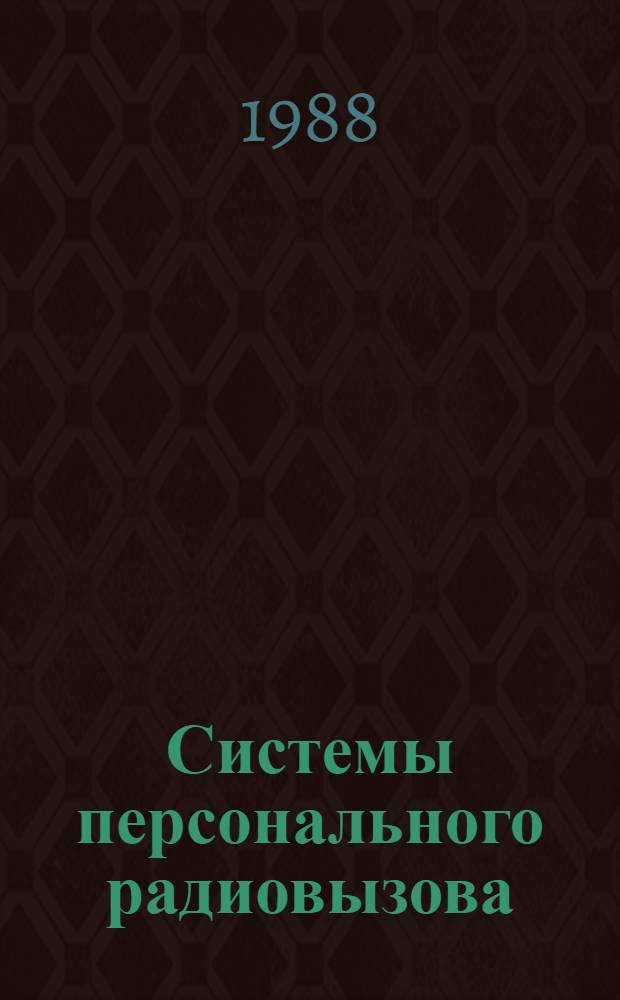 1988

Системы персонального радиовызова